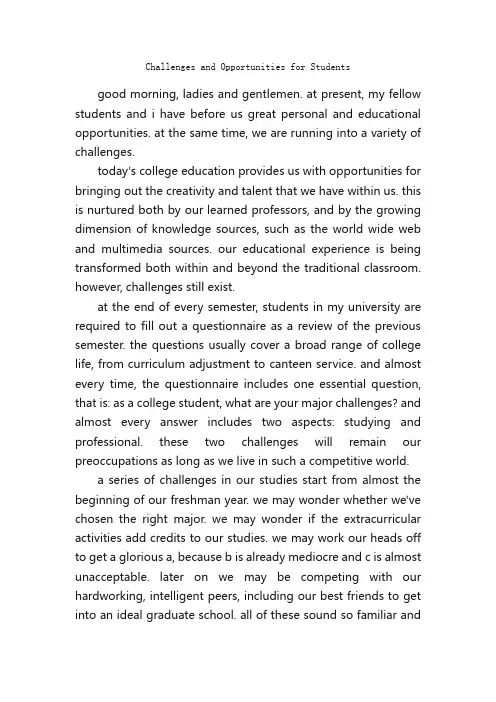 Challenges and Opportunities for Students

good morning, ladies and gentlemen. at present, my fellow students and i have before us great personal and educational opportunities. at the same time, we are running into a variety of challenges.

today's college education provides us with opportunities for bringing out the creativity and talent that we have within us. this is nurtured both by our learned professors, and by the growing dimension of knowledge sources, such as the world wide web and multimedia sources. our educational experience is being transformed both within and beyond the traditional classroom. however, challenges still exist.

at the end of every semester, students in my university are required to fill out a questionnaire as a review of the previous semester. the questions usually cover a broad range of college life, from curriculum adjustment to canteen service. and almost every time, the questionnaire includes one essential question, that is: as a college student, what are your major challenges? and almost every answer includes two aspects: studying and professional. these two challenges will remain our preoccupations as long as we live in such a competitive world.

a series of challenges in our studies start from almost the beginning of our freshman year. we may wonder whether we've chosen the right major. we may wonder if the extracurricular activities add credits to our studies. we may work our heads off to get a glorious a, because b is already mediocre and c is almost unacceptable. later on we may be competing with our hardworking, intelligent peers, including our best friends to get into an ideal graduate school. all of these sound so familiar and